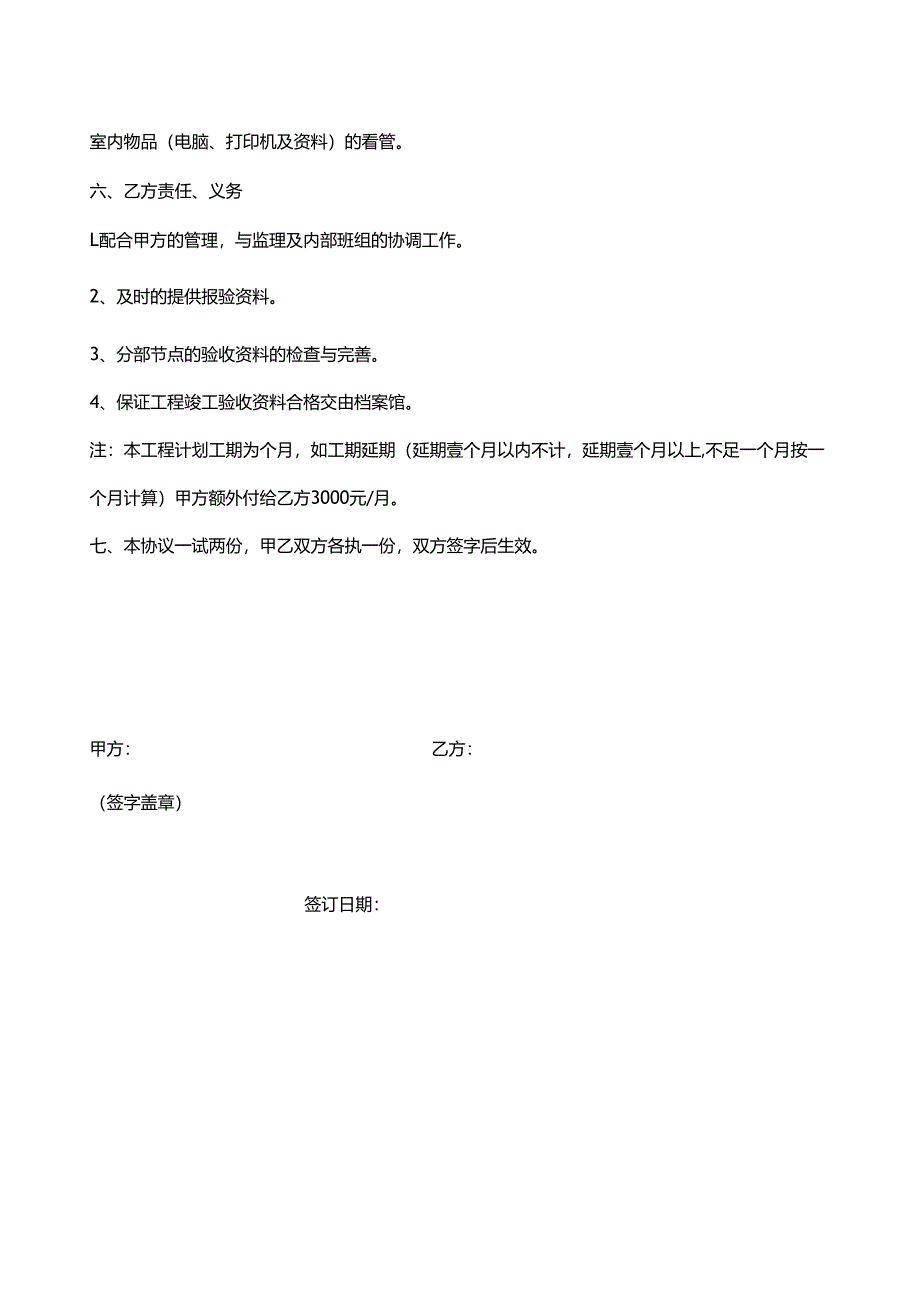 室内物品（电脑、打印机及资料）的看管。

六、乙方责任、义务

L配合甲方的管理，与监理及内部班组的协调工作。

2、及时的提供报验资料。

3、分部节点的验收资料的检查与完善。

4、保证工程竣工验收资料合格交由档案馆。

注：本工程计划工期为个月，如工期延期（延期壹个月以内不计，延期壹个月以上,不足一个月按一个月计算）甲方额外付给乙方3000元/月。

七、本协议一试两份，甲乙双方各执一份，双方签字后生效。

甲方：

乙方：

（签字盖章）

签订日期：